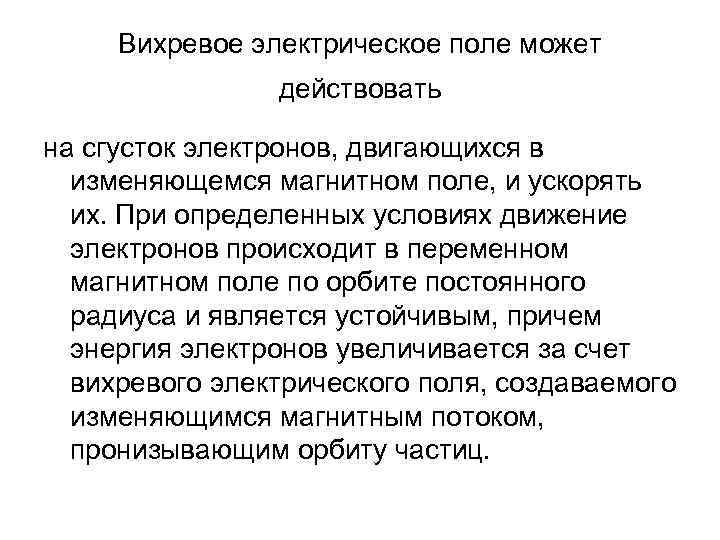 Вихревое электрическое поле может действовать

на сгусток электронов, двигающихся в изменяющемся магнитном поле, и ускорять их. При определенных условиях движение электронов происходит в переменном магнитном поле по орбите постоянного радиуса и является устойчивым, причем энергия электронов увеличивается за счет вихревого электрического поля, создаваемого изменяющимся магнитным потоком, пронизывающим орбиту частиц.